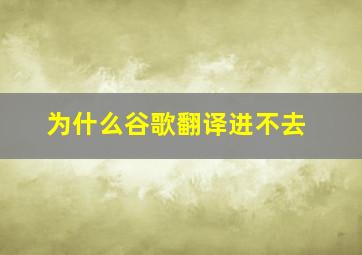 为什么谷歌翻译进不去